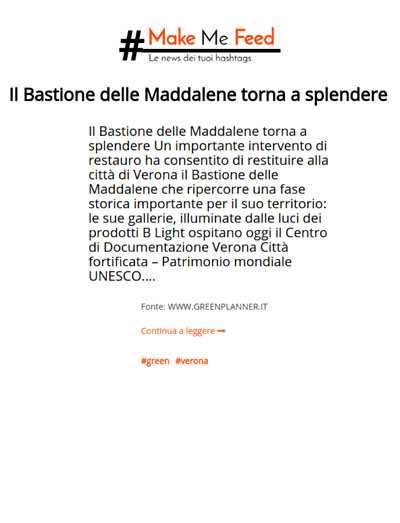 # Make Me Feed
Le news dei tuoi hashtags.

Il Bastione delle Maddalene torna a splendere

Il Bastione delle Maddalene torna a splendere Un importante intervento di restauro ha consentito di restituire alla città di Verona il Bastione delle Maddalene che ripercorre una fase storica importante per il suo territorio: le sue gallerie, illuminate dalle luci dei prodotti B Light ospitano oggi il Centro di Documentazione Verona Città fortificata – Patrimonio mondiale UNESCO....

Fonte: WWW.GREENPLANNER.IT

Continua a leggere ➞

#green #verona